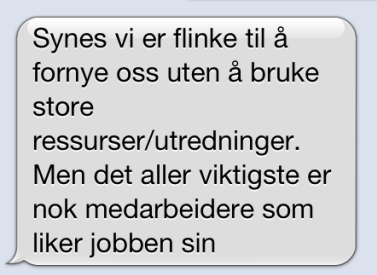 Synes vi er flinke til å fornye oss uten å bruke store ressurser/utredninger. Men det aller viktigste er nok medarbeidere som liker jobben sin